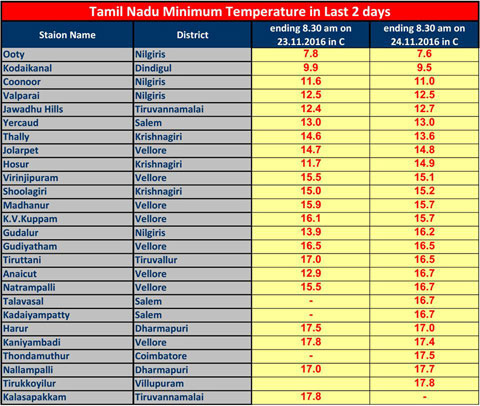 Tamil Nadu Minimum Temperature in Last 2 days

| Staion Name | District | ending 8.30 am on 23.11.2016 in C | ending 8.30 am on 24.11.2016 in C |
|---|---|---|---|
| Ooty | Nilgiris | 7.8 | 7.6 |
| Kodaikanal | Dindigul | 9.9 | 9.5 |
| Coonoor | Nilgiris | 11.6 | 11.0 |
| Valparai | Nilgiris | 12.5 | 12.5 |
| Jawadhu Hills | Tiruvannamalai | 12.4 | 12.7 |
| Yercaud | Salem | 13.0 | 13.0 |
| Thally | Krishnagiri | 14.6 | 13.6 |
| Jolarpet | Vellore | 14.7 | 14.8 |
| Hosur | Krishnagiri | 11.7 | 14.9 |
| Virinjipuram | Vellore | 15.5 | 15.1 |
| Shoolagiri | Krishnagiri | 15.0 | 15.2 |
| Madhanur | Vellore | 15.9 | 15.7 |
| K.V.Kuppam | Vellore | 16.1 | 15.7 |
| Gudalur | Nilgiris | 13.9 | 16.2 |
| Gudiyatham | Vellore | 16.5 | 16.5 |
| Tiruttani | Tiruvallur | 17.0 | 16.5 |
| Anaicut | Vellore | 12.9 | 16.7 |
| Natrampalli | Vellore | 15.5 | 16.7 |
| Talavasal | Salem | - | 16.7 |
| Kadaiyampatty | Salem | - | 16.7 |
| Harur | Dharmapuri | 17.5 | 17.0 |
| Kaniyambadi | Vellore | 17.8 | 17.4 |
| Thondamuthur | Coimbatore | - | 17.5 |
| Nallampalli | Dharmapuri | 17.0 | 17.7 |
| Tirukkoyilur | Villupuram | | 17.8 |
| Kalasapakkam | Tiruvannamalai | 17.8 | - |